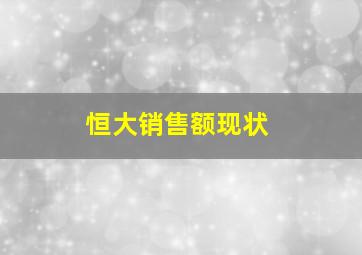 恒大销售额现状